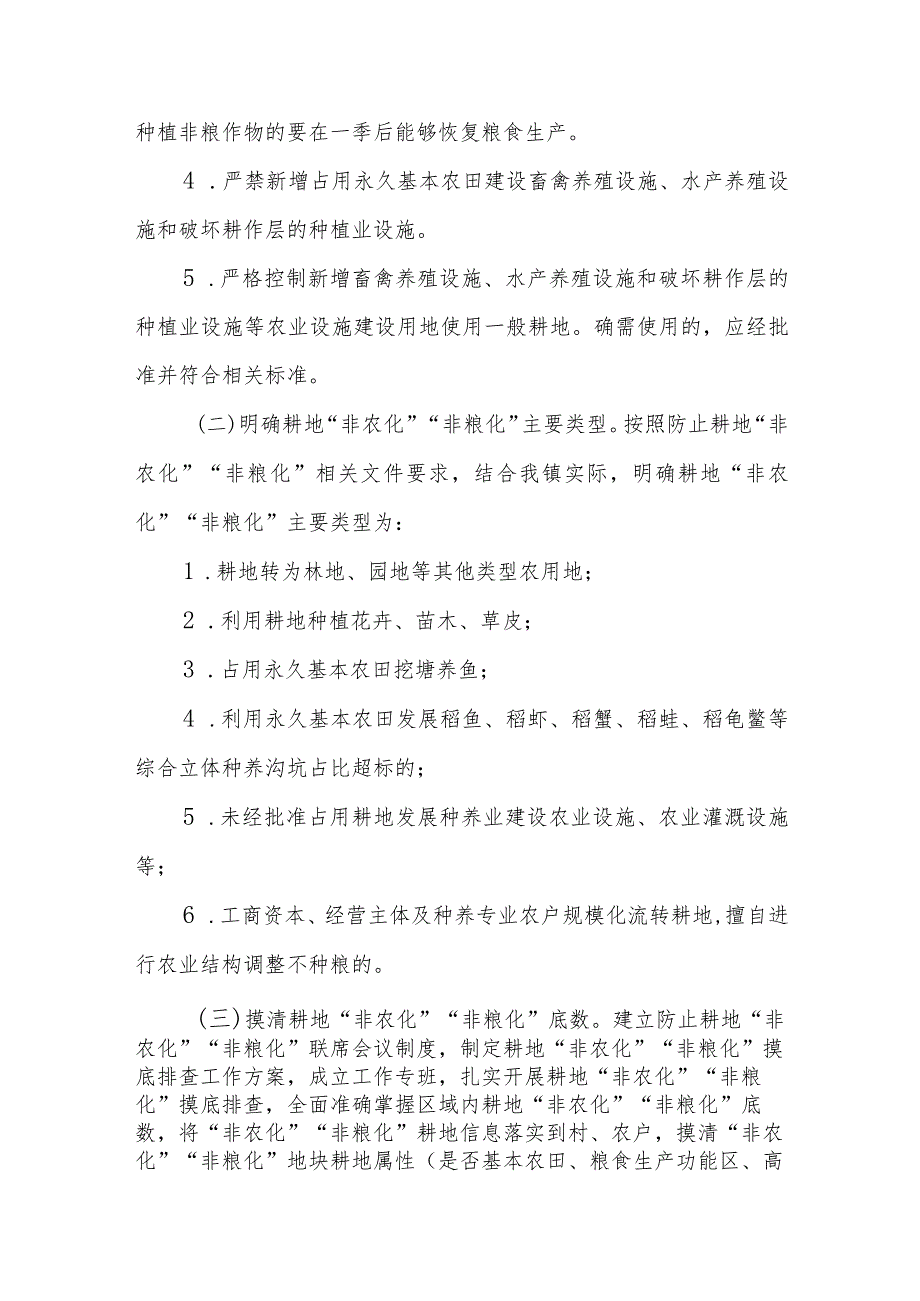 种植非粮作物的要在一季后能够恢复粮食生产。

4．严禁新增占用永久基本农田建设畜禽养殖设施、水产养殖设施和破坏耕作层的种植业设施。

5．严格控制新增畜禽养殖设施、水产养殖设施和破坏耕作层的种植业设施等农业设施建设用地使用一般耕地。确需使用的，应经批准并符合相关标准。

(二)明确耕地“非农化”“非粮化”主要类型。按照防止耕地“非农化”“非粮化”相关文件要求，结合我镇实际，明确耕地“非农化”“非粮化”主要类型为：

1．耕地转为林地、园地等其他类型农用地；

2．利用耕地种植花卉、苗木、草皮；

3．占用永久基本农田挖塘养鱼；

4．利用永久基本农田发展稻鱼、稻虾、稻蟹、稻蛙、稻龟鳖等综合立体种养沟坑占比超标的；

5．未经批准占用耕地发展种养业建设农业设施、农业灌溉设施等；

6．工商资本、经营主体及种养专业农户规模化流转耕地,擅自进行农业结构调整不种粮的。

(三)摸清耕地“非农化”“非粮化”底数。建立防止耕地“非农化”“非粮化”联席会议制度，制定耕地“非农化”“非粮化”摸底排查工作方案，成立工作专班，扎实开展耕地“非农化”“非粮化”摸底排查，全面准确掌握区域内耕地“非农化”“非粮化”底数，将“非农化”“非粮化”耕地信息落实到村、农户，摸清“非农化”“非粮化”地块耕地属性（是否基本农田、粮食生产功能区、高